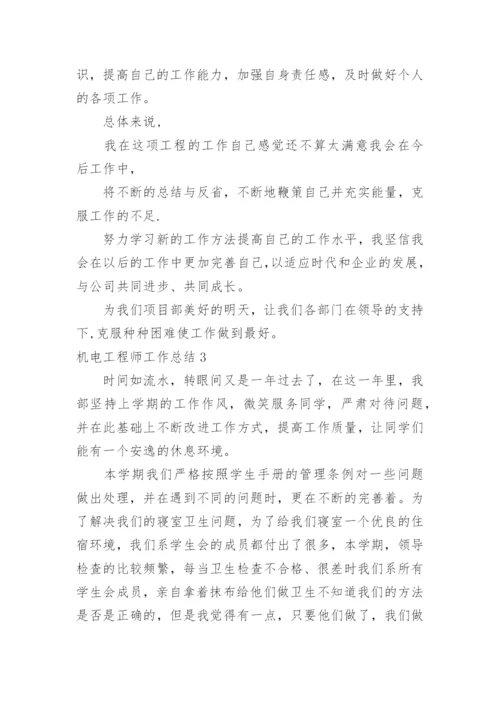 识，提高自己的工作能力，加强自身责任感，及时做好个人的各项工作。

总体来说，

我在这项工程的工作自己感觉还不算太满意我会在今后工作中，

将不断的总结与反省，不断地鞭策自己并充实能量，克服工作的不足.

努力学习新的工作方法提高自己的工作水平，我坚信我会在以后的工作中更加完善自己，以适应时代和企业的发展，与公司共同进步、共同成长。

为我们项目部美好的明天，让我们各部门在领导的支持下,克服种种困难使工作做到最好。

机电工程师工作总结 3

时间如流水，转眼间又是一年过去了，在这一年里，我部坚持上学期的工作作风，微笑服务同学，严肃对待问题，并在此基础上不断改进工作方式，提高工作质量，让同学们能有一个安逸的休息环境。

本学期我们严格按照学生手册的管理条例对一些问题做出处理，并在遇到不同的问题时，更在不断的完善着。为了解决我们的寝室卫生问题，为了给我们寝室一个优良的住宿环境，我们系学生会的成员都付出了很多，本学期，领导检查的比较频繁，每当卫生检查不合格、很差时我们系所有学生会成员，亲自拿着抹布给他们做卫生不知道我们的方法是否是正确的，但是我觉得有一点，只要他们做了，我们做